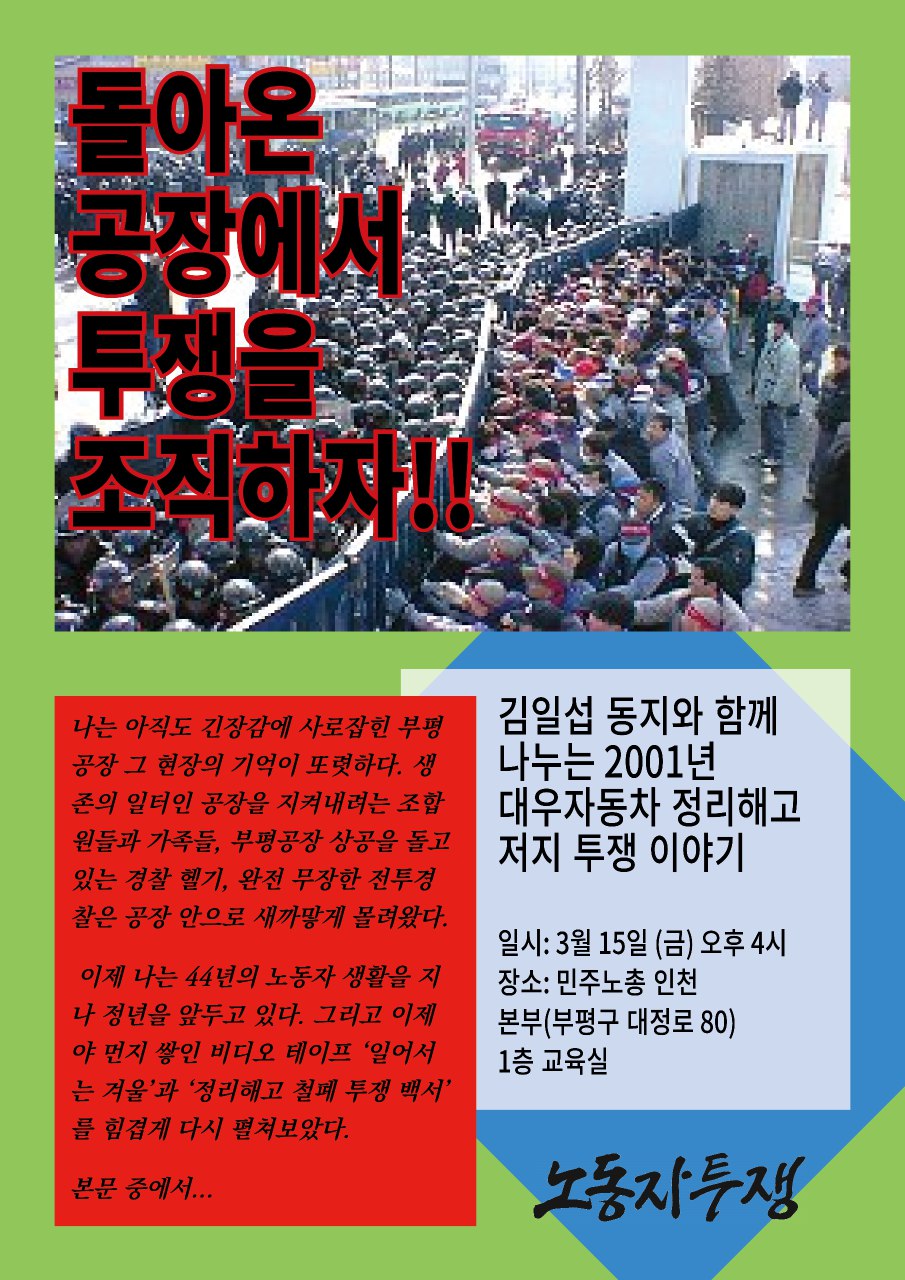 돌아온 공장에서 투쟁을 조직하자!!

나는 아직도 긴장감에 사로잡힌 부평공장 그 현장의 기억이 또렷하다. 생존의 일터인 공장을 지켜내려는 조합원들과 가족들, 부평공장 상공을 돌고 있는 경찰 헬기, 완전 무장한 전투경찰은 공장 안으로 새까맣게 몰려왔다.

이제 나는 44년의 노동자 생활을 지나 정년을 앞두고 있다. 그리고 이제야 먼지 쌓인 비디오 테이프 '일어서는 겨울'과 '정리해고 철폐 투쟁 백서'를 힘겹게 다시 펼쳐보았다.

본문 중에서...

김일섭 동지와 함께 나누는 2001년 대우자동차 정리해고 저지 투쟁 이야기

일시: 3월 15일 (금) 오후 4시
장소: 민주노총 인천 본부(부평구 대정로 80) 1층 교육실

노동자투쟁